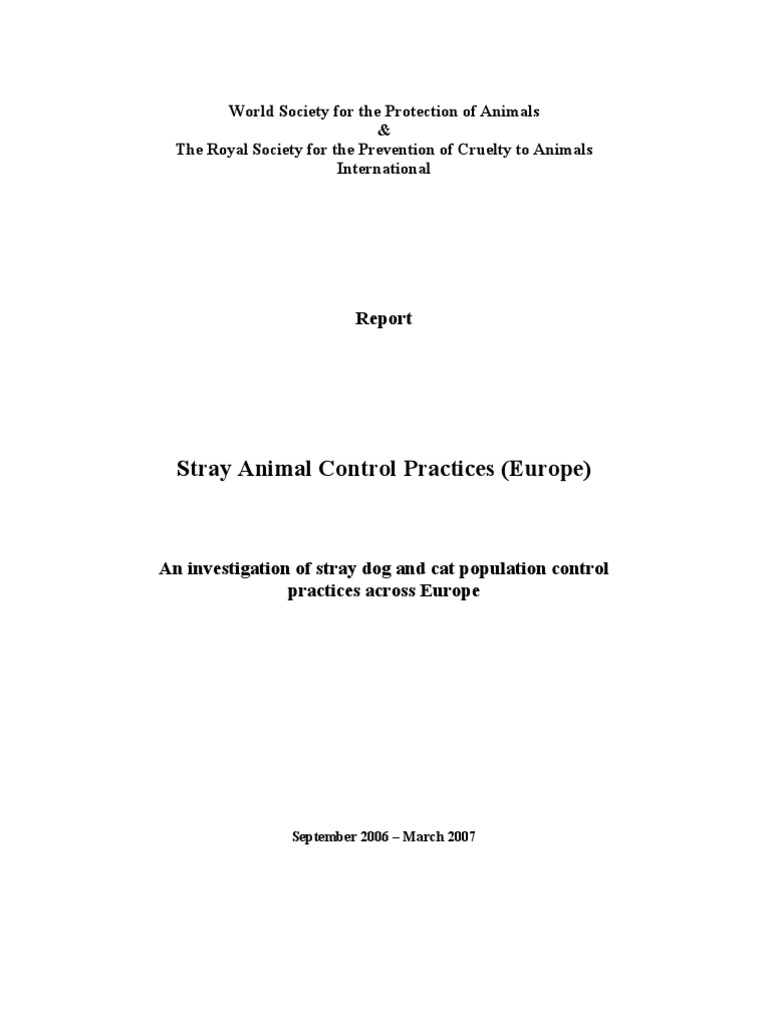 World Society for the Protection of Animals
&
The Royal Society for the Prevention of Cruelty to Animals International

Report

Stray Animal Control Practices (Europe)

An investigation of stray dog and cat population control practices across Europe

September 2006 – March 2007